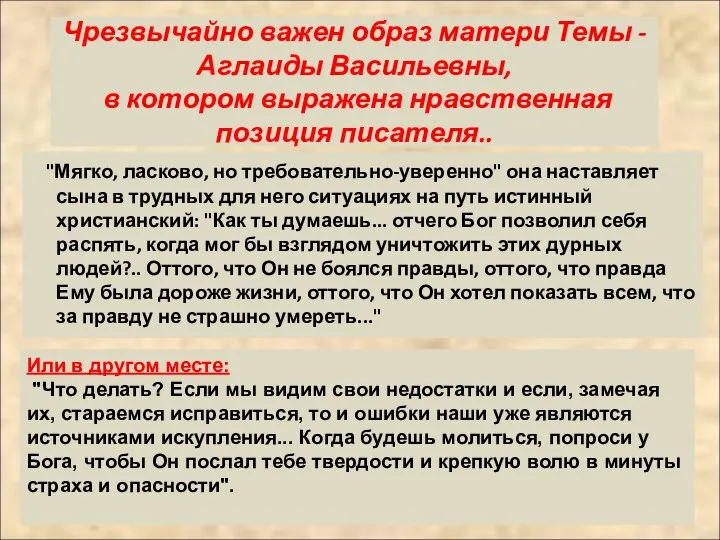 Чрезвычайно важен образ матери Темы - Аглаиды Васильевны, в котором выражена нравственная позиция писателя..

"Мягко, ласково, но требовательно-уверенно" она наставляет сына в трудных для него ситуациях на путь истинный христианский: "Как ты думаешь... отчего Бог позволил себя распять, когда мог бы взглядом уничтожить этих дурных людей?.. Оттого, что Он не боялся правды, оттого, что правда Ему была дороже жизни, оттого, что Он хотел показать всем, что за правду не страшно умереть..."

Или в другом месте:
"Что делать? Если мы видим свои недостатки и если, замечая их, стараемся исправиться, то и ошибки наши уже являются источниками искупления... Когда будешь молиться, попроси у Бога, чтобы Он послал тебе твердости и крепкую волю в минуты страха и опасности".